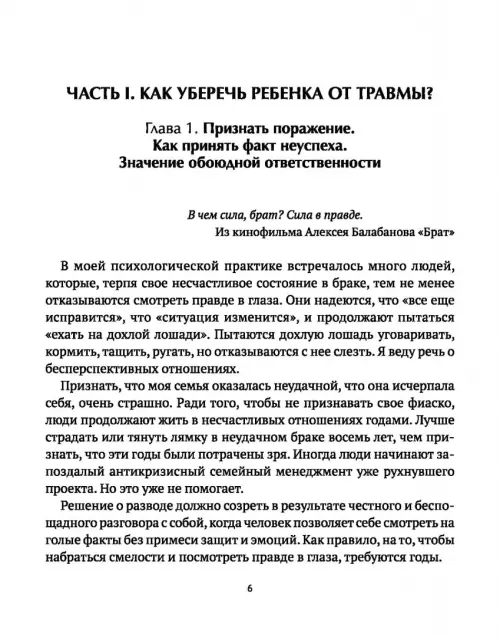 ЧАСТЬ I. КАК УБЕРЕЧЬ РЕБЕНКА ОТ ТРАВМЫ?

Глава 1. Признать поражение. Как принять факт неуспеха. Значение обоюдной ответственности

В чем сила, брат? Сила в правде.
Из кинофильма Алексея Балабанова «Брат»

В моей психологической практике встречалось много людей, которые, терпя свое несчастливое состояние в браке, тем не менее отказываются смотреть правде в глаза. Они надеются, что «все еще исправится», что «ситуация изменится», и продолжают пытаться «ехать на дохлой лошади». Пытаются дохлую лошадь уговаривать, кормить, тащить, ругать, но отказываются с нее слезть. Я веду речь о бесперспективных отношениях.

Признать, что моя семья оказалась неудачной, что она исчерпала себя, очень страшно. Ради того, чтобы не признавать свое фиаско, люди продолжают жить в несчастливых отношениях годами. Лучше страдать или тянуть лямку в неудачном браке восемь лет, чем признать, что эти годы были потрачены зря. Иногда люди начинают запоздалый антикризисный семейный менеджмент уже рухнувшего проекта. Но это уже не помогает.

Решение о разводе должно созреть в результате честного и беспощадного разговора с собой, когда человек позволяет себе смотреть на голые факты без примеси защит и эмоций. Как правило, на то, чтобы набраться смелости и посмотреть правде в глаза, требуются годы.

6